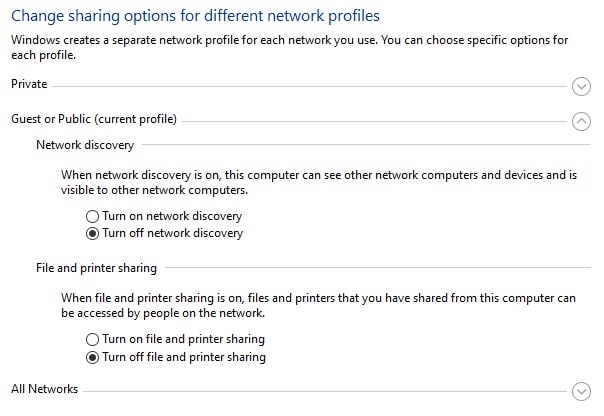 Change sharing options for different network profiles

Windows creates a separate network profile for each network you use. You can choose specific options for each profile.

Private

Guest or Public (current profile)

Network discovery

When network discovery is on, this computer can see other network computers and devices and is visible to other network computers.

Turn on network discovery
Turn off network discovery

File and printer sharing

When file and printer sharing is on, files and printers that you have shared from this computer can be accessed by people on the network.

Turn on file and printer sharing
Turn off file and printer sharing

All Networks